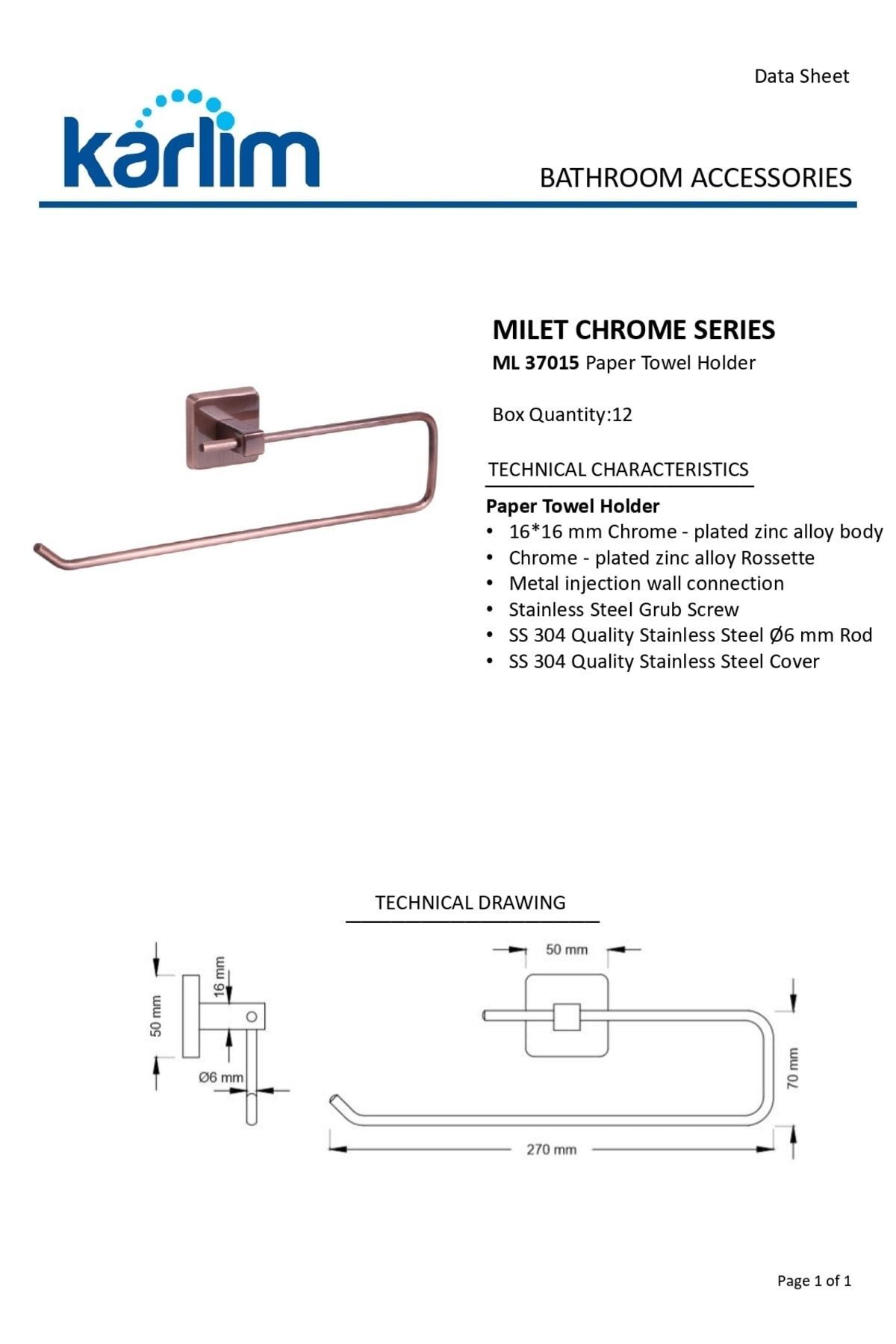 Data Sheet

karlim

BATHROOM ACCESSORIES

MILET CHROME SERIES
ML 37015 Paper Towel Holder

Box Quantity:12

TECHNICAL CHARACTERISTICS

Paper Towel Holder
• 16*16 mm Chrome - plated zinc alloy body
• Chrome - plated zinc alloy Rossette
• Metal injection wall connection
• Stainless Steel Grub Screw
• SS 304 Quality Stainless Steel Ø6 mm Rod
• SS 304 Quality Stainless Steel Cover

TECHNICAL DRAWING

50 mm
16 mm
Ø6 mm
50 mm
70 mm
270 mm

Page 1 of 1